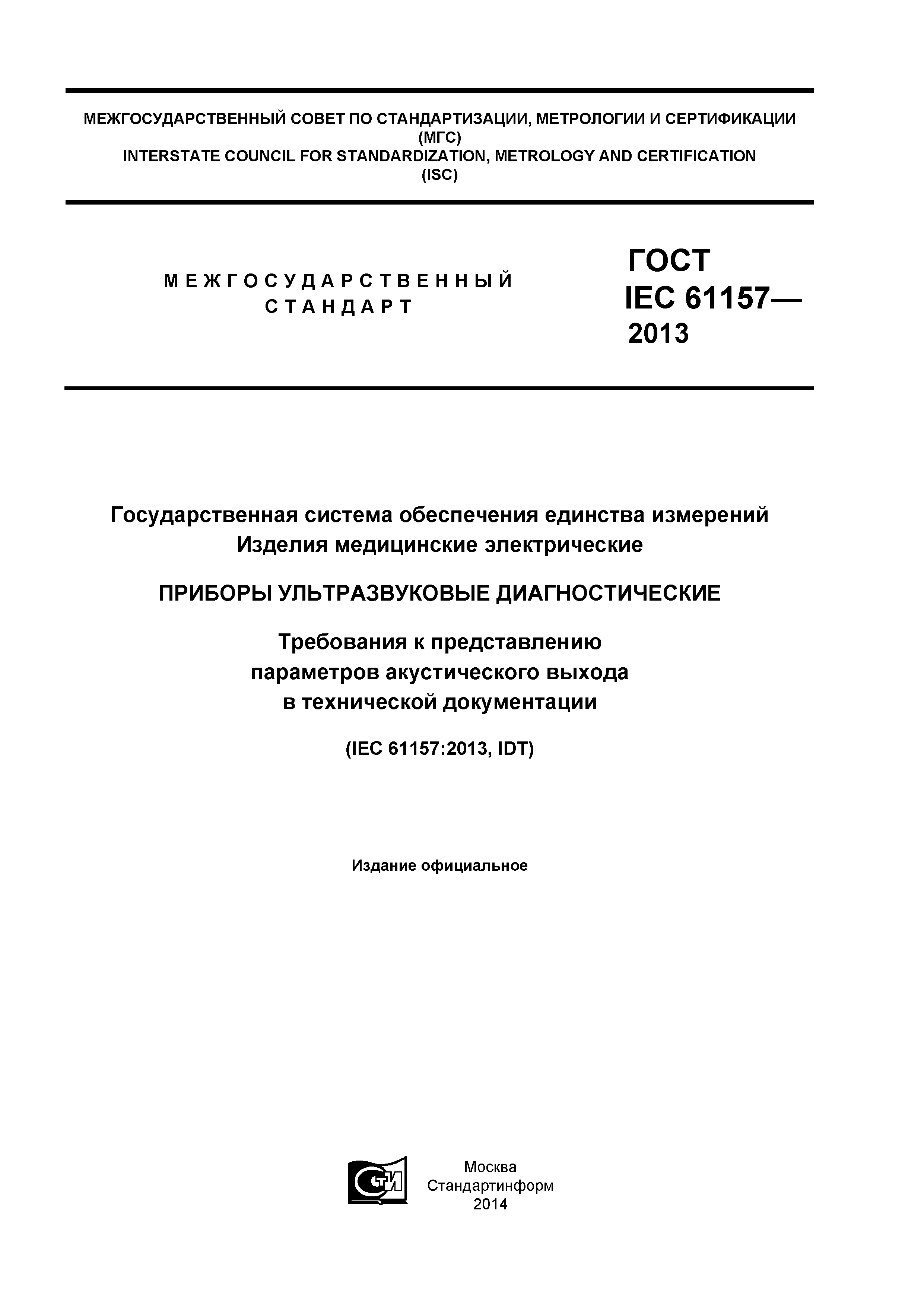 МЕЖГОСУДАРСТВЕННЫЙ СОВЕТ ПО СТАНДАРТИЗАЦИИ, МЕТРОЛОГИИ И СЕРТИФИКАЦИИ
(МГС)
INTERSTATE COUNCIL FOR STANDARDIZATION, METROLOGY AND CERTIFICATION
(ISC)

МЕЖГОСУДАРСТВЕННЫЙ
СТАНДАРТ

ГОСТ
IEC 61157—
2013

Государственная система обеспечения единства измерений
Изделия медицинские электрические

ПРИБОРЫ УЛЬТРАЗВУКОВЫЕ ДИАГНОСТИЧЕСКИЕ

Требования к представлению параметров акустического выхода в технической документации

(IEC 61157:2013, IDT)

Издание официальное

СТИ

Москва
Стандартинформ
2014